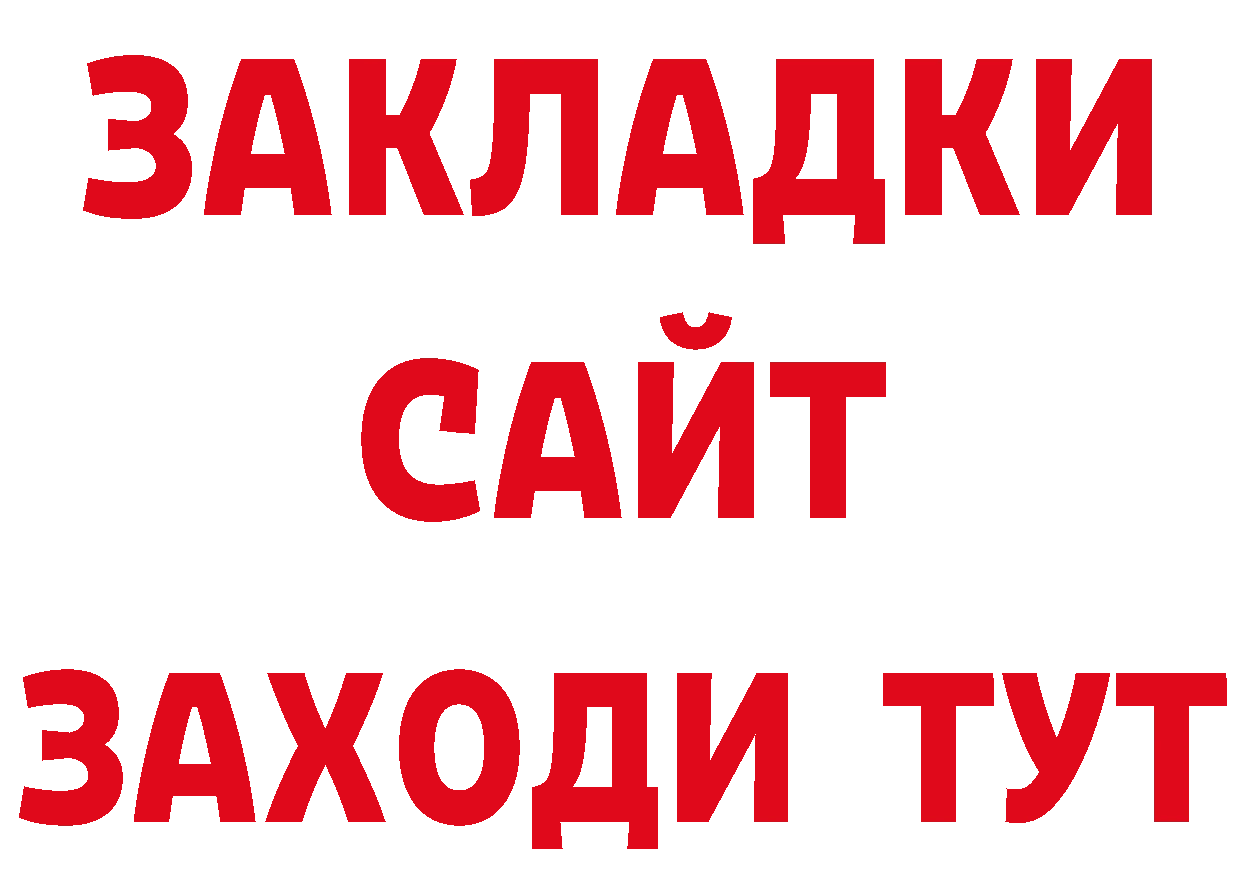 ЗАКЛАДКИ
САЙТ
ЗАХОДИ ТУТ